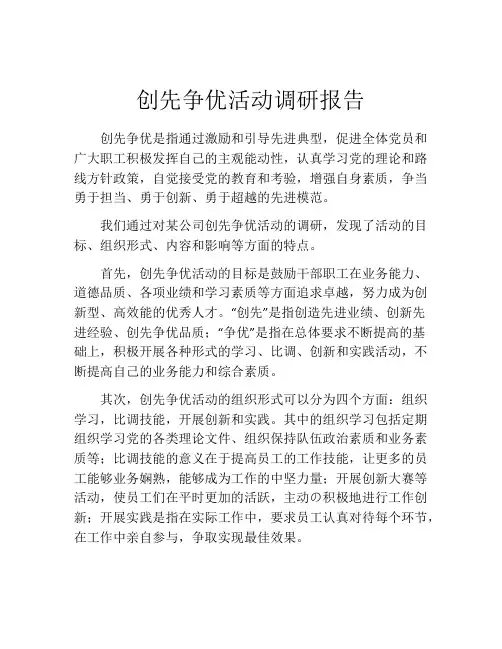 创先争优活动调研报告

创先争优是指通过激励和引导先进典型，促进全体党员和广大职工积极发挥自己的主观能动性，认真学习党的理论和路线方针政策，自觉接受党的教育和考验，增强自身素质，争当勇于担当、勇于创新、勇于超越的先进模范。

我们通过对某公司创先争优活动的调研，发现了活动的目标、组织形式、内容和影响等方面的特点。

首先，创先争优活动的目标是鼓励干部职工在业务能力、道德品质、各项业绩和学习素质等方面追求卓越，努力成为创新型、高效能的优秀人才。“创先”是指创造先进业绩、创新先进经验、创先争优品质；“争优”是指在总体要求不断提高的基础上，积极开展各种形式的学习、比调、创新和实践活动，不断提高自己的业务能力和综合素质。

其次，创先争优活动的组织形式可以分为四个方面：组织学习，比调技能，开展创新和实践。其中的组织学习包括定期组织学习党的各类理论文件、组织保持队伍政治素质和业务素质等；比调技能的意义在于提高员工的工作技能，让更多的员工能够业务娴熟，能够成为工作的中坚力量；开展创新大赛等活动，使员工们在平时更加的活跃，主动的积极地进行工作创新；开展实践是指在实际工作中，要求员工认真对待每个环节，在工作中亲自参与，争取实现最佳效果。